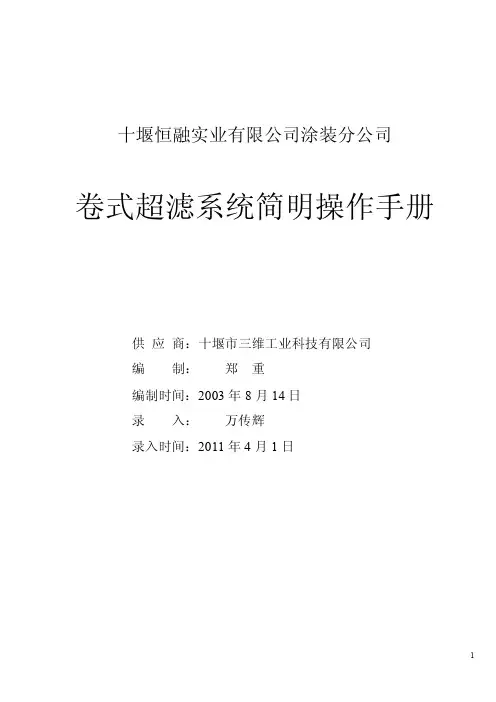 十堰恒融实业有限公司涂装分公司

卷式超滤系统简明操作手册

供 应 商：十堰市三维工业科技有限公司
编　　制：　　郑　重
编制时间：2003 年 8 月 14 日
录　　入：　　万传辉
录入时间：2011 年 4 月 1 日

1